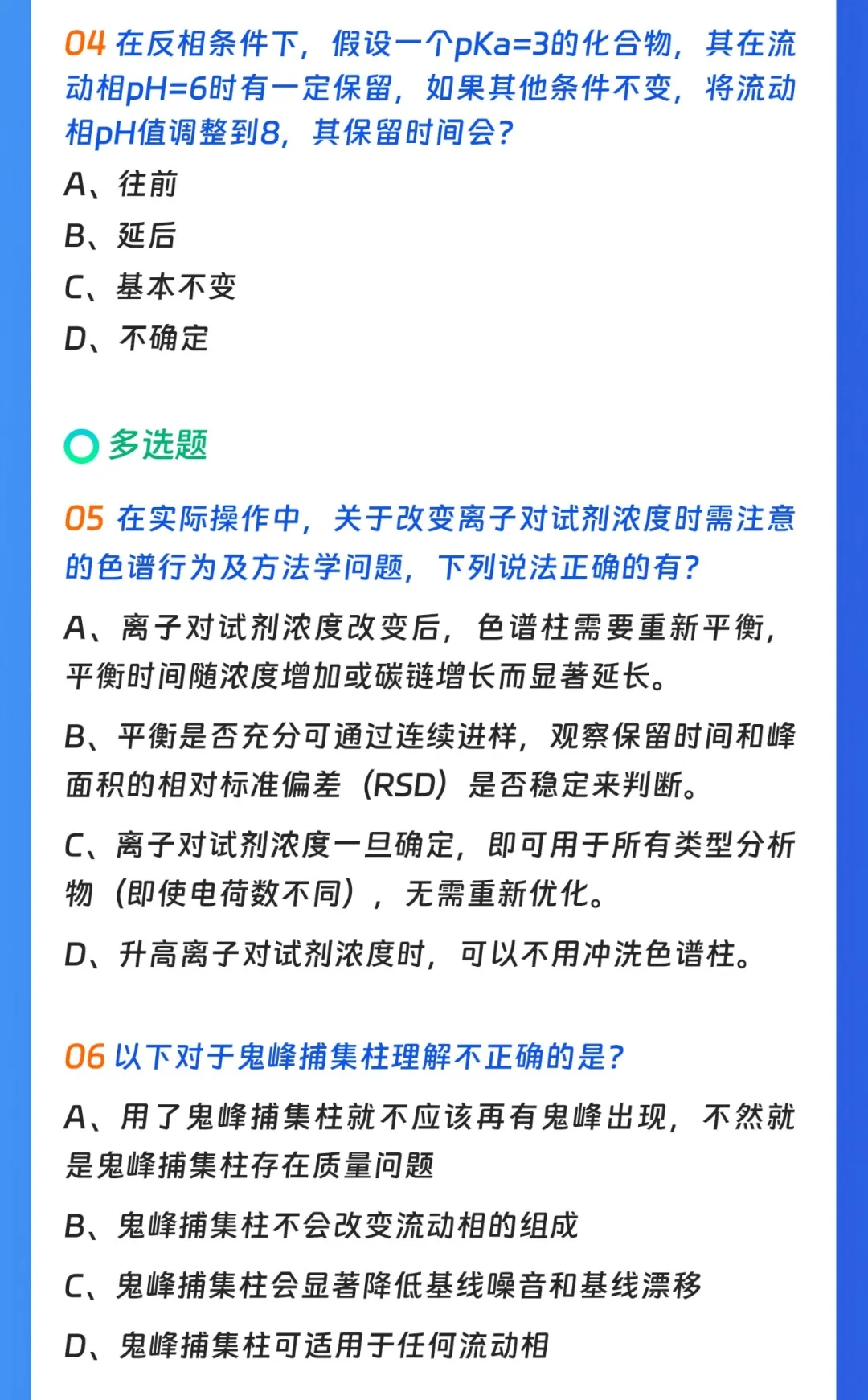 04 在反相条件下，假设一个pKa=3的化合物，其在流动相pH=6时有一定保留，如果其他条件不变，将流动相pH值调整到8，其保留时间会？

A、往前

B、延后

C、基本不变

D、不确定

多选题

05 在实际操作中，关于改变离子对试剂浓度时需注意的色谱行为及方法学问题，下列说法正确的有？

A、离子对试剂浓度改变后，色谱柱需要重新平衡，平衡时间随浓度增加或碳链增长而显著延长。

B、平衡是否充分可通过连续进样，观察保留时间和峰面积的相对标准偏差（RSD）是否稳定来判断。

C、离子对试剂浓度一旦确定，即可用于所有类型分析物（即使电荷数不同），无需重新优化。

D、升高离子对试剂浓度时，可以不用冲洗色谱柱。

06 以下对于鬼峰捕集柱理解不正确的是？

A、用了鬼峰捕集柱就不应该再有鬼峰出现，不然就是鬼峰捕集柱存在质量问题

B、鬼峰捕集柱不会改变流动相的组成

C、鬼峰捕集柱会显著降低基线噪音和基线漂移

D、鬼峰捕集柱可适用于任何流动相